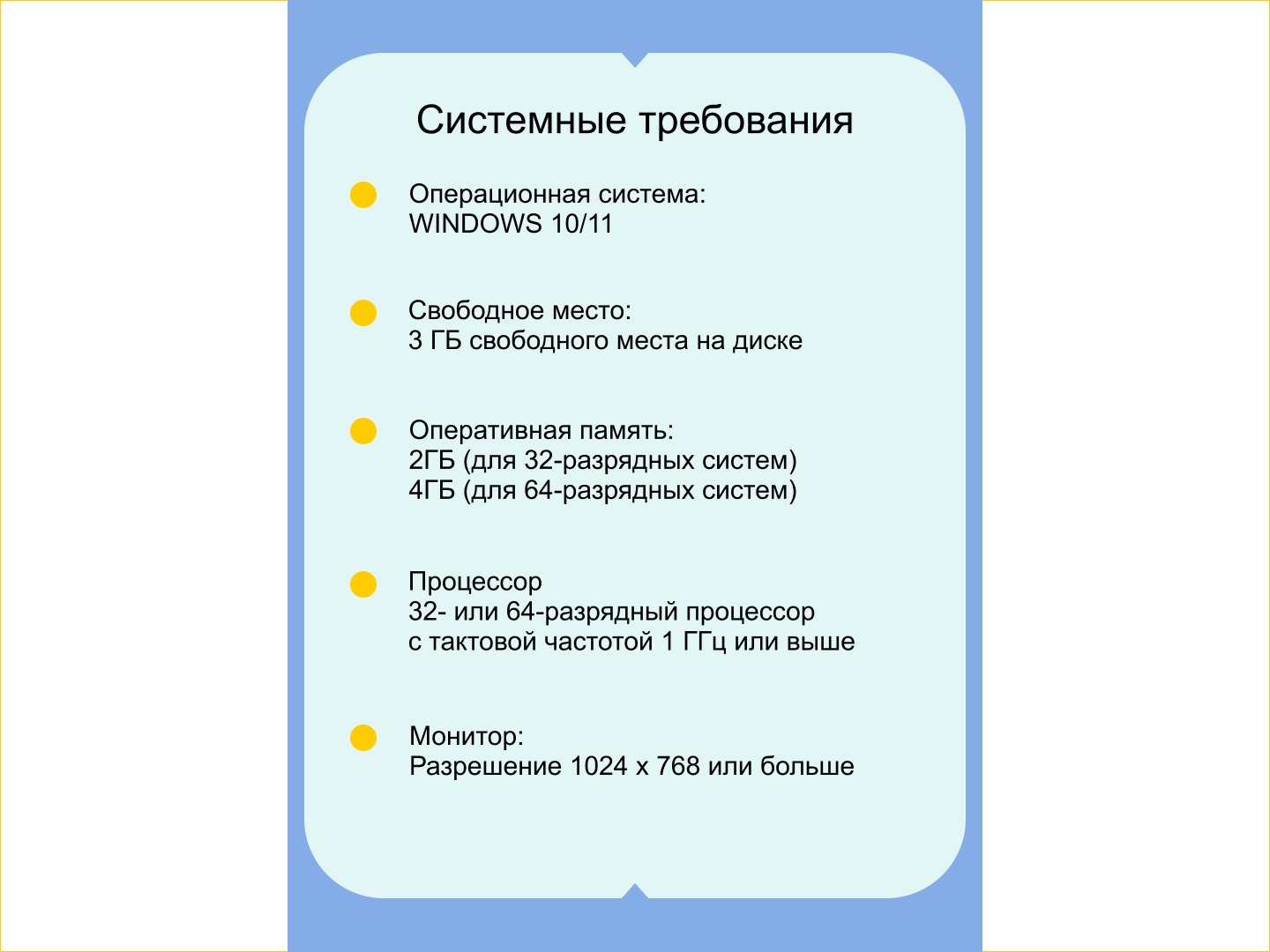 Системные требования

• Операционная система:
WINDOWS 10/11

• Свободное место:
3 ГБ свободного места на диске

• Оперативная память:
2ГБ (для 32-разрядных систем)
4ГБ (для 64-разрядных систем)

• Процессор
32- или 64-разрядный процессор
с тактовой частотой 1 ГГц или выше

• Монитор:
Разрешение 1024 x 768 или больше